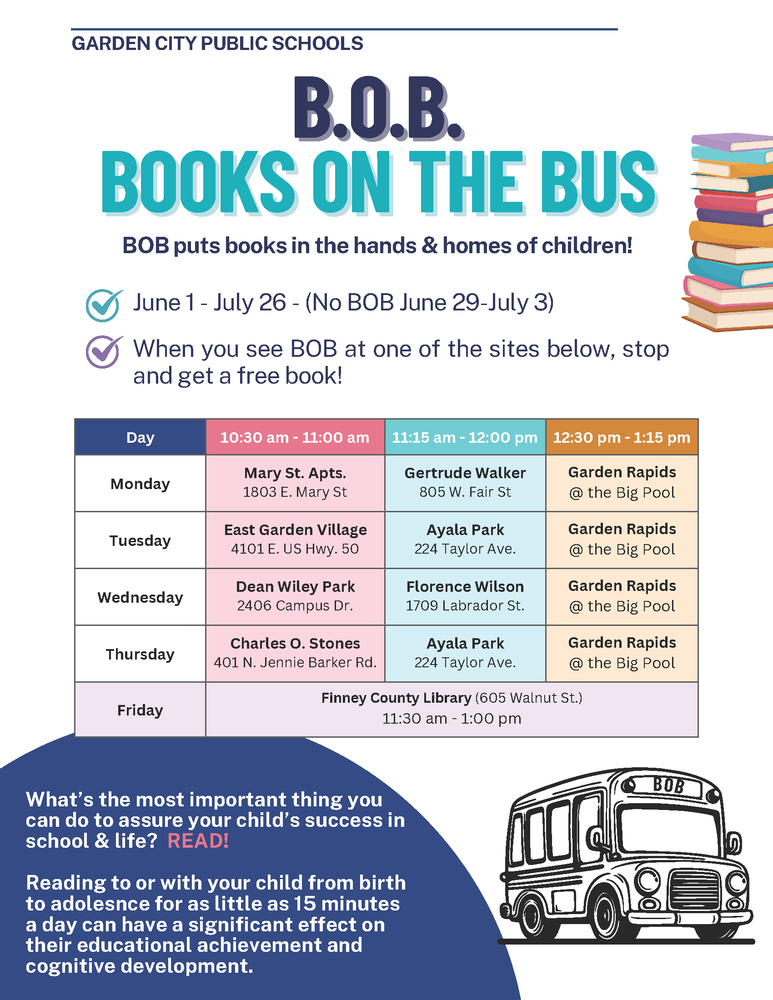 GARDEN CITY PUBLIC SCHOOLS

B.O.B.
BOOKS ON THE BUS

BOB puts books in the hands & homes of children!

June 1 - July 26 - (No BOB June 29-July 3)

When you see BOB at one of the sites below, stop and get a free book!

| Day | 10:30 am - 11:00 am | 11:15 am - 12:00 pm | 12:30 pm - 1:15 pm |
|---|---|---|---|
| Monday | Mary St. Apts. 1803 E. Mary St | Gertrude Walker 805 W. Fair St | Garden Rapids @ the Big Pool |
| Tuesday | East Garden Village 4101 E. US Hwy. 50 | Ayala Park 224 Taylor Ave. | Garden Rapids @ the Big Pool |
| Wednesday | Dean Wiley Park 2406 Campus Dr. | Florence Wilson 1709 Labrador St. | Garden Rapids @ the Big Pool |
| Thursday | Charles O. Stones 401 N. Jennie Barker Rd. | Ayala Park 224 Taylor Ave. | Garden Rapids @ the Big Pool |
| Friday | Finney County Library (605 Walnut St.) 11:30 am - 1:00 pm | | |

What's the most important thing you can do to assure your child's success in school & life? READ!

Reading to or with your child from birth to adolesnce for as little as 15 minutes a day can have a significant effect on their educational achievement and cognitive development.

BOB